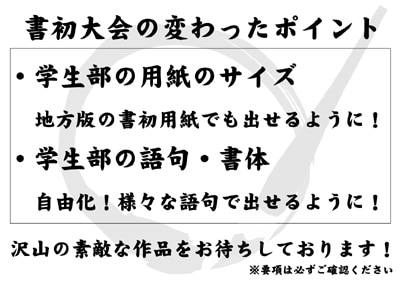 書初大会の変わったポイント

・学生部の用紙のサイズ

地方版の書初用紙でも出せるように！

・学生部の語句・書体

自由化！様々な語句で出せるように！

沢山の素敵な作品をお待ちしております！

※要項は必ずご確認ください